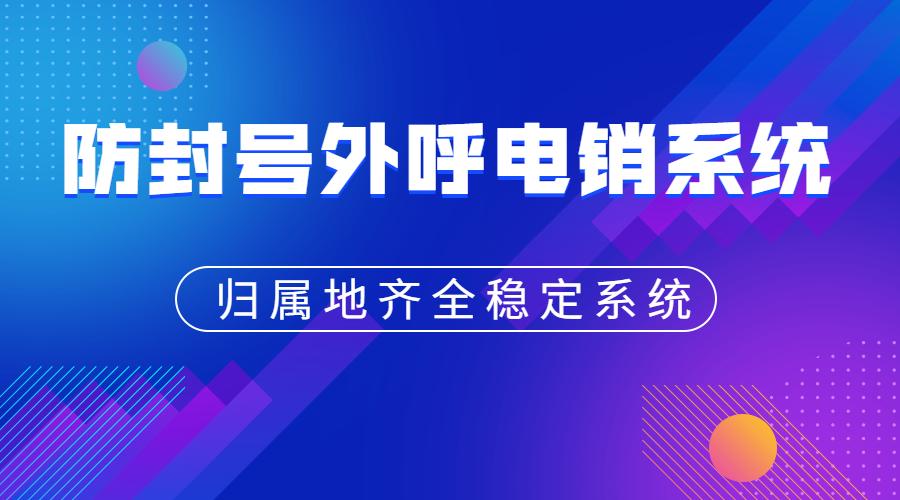 防封号外呼电销系统

归属地齐全稳定系统